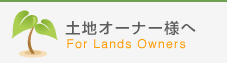 土地オーナー様へ
For Lands Owners